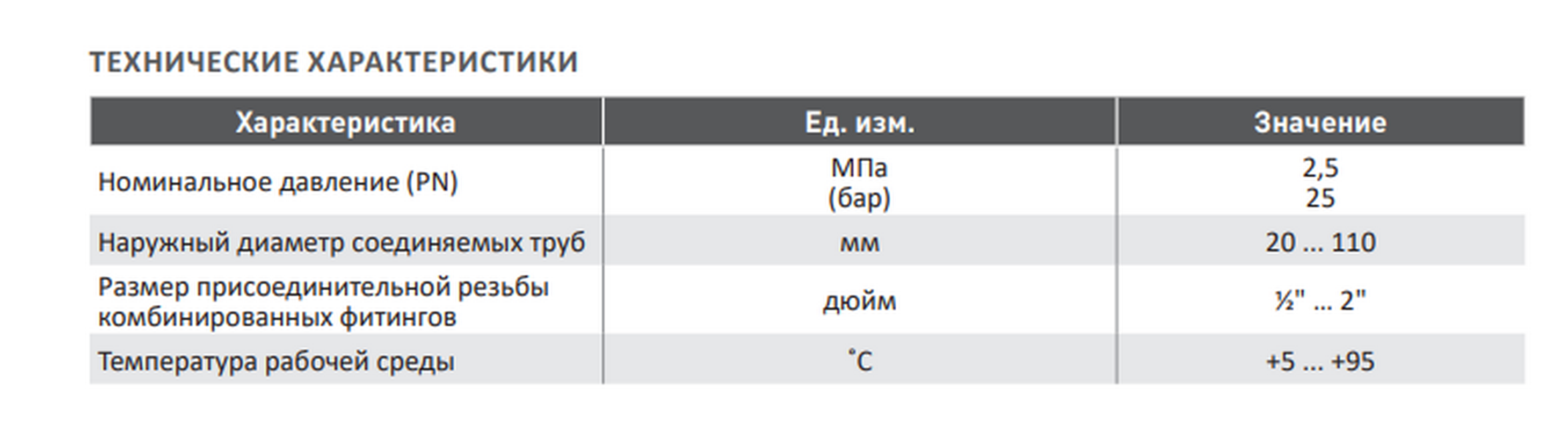 ТЕХНИЧЕСКИЕ ХАРАКТЕРИСТИКИ

| Характеристика | Ед. изм. | Значение |
|---|---|---|
| Номинальное давление (PN) | МПа (бар) | 2,5 25 |
| Наружный диаметр соединяемых труб | мм | 20 ... 110 |
| Размер присоединительной резьбы комбинированных фитингов | дюйм | ½" ... 2" |
| Температура рабочей среды | °С | +5 ... +95 |